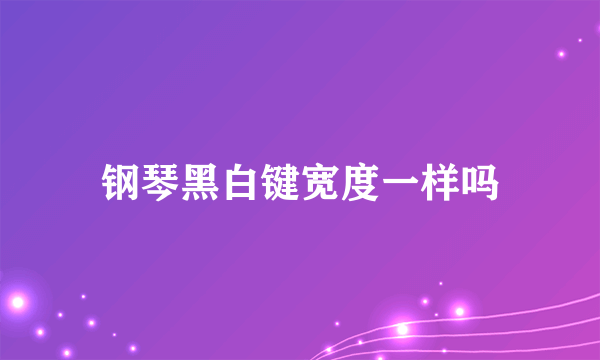 钢琴黑白键宽度一样吗